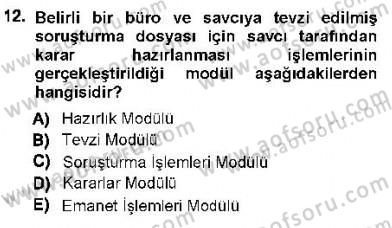 12. Belirli bir büro ve savcıya tevzi edilmiş soruşturma dosyası için savcı tarafından karar hazırlanması işlemlerinin gerçekleştirildiği modül aşağıdakilerden hangisidir?

A) Hazırlık Modülü
B) Tevzi Modülü
C) Soruşturma İşlemleri Modülü
D) Kararlar Modülü
E) Emanet İşlemleri Modülü

www.aofsoru.com